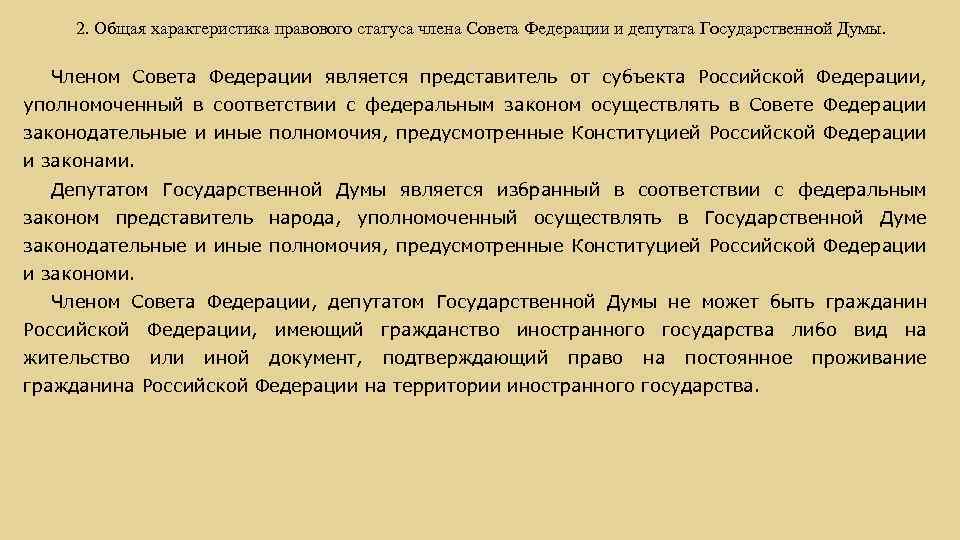 2. Общая характеристика правового статуса члена Совета Федерации и депутата Государственной Думы.

Членом Совета Федерации является представитель от субъекта Российской Федерации, уполномоченный в соответствии с федеральным законом осуществлять в Совете Федерации законодательные и иные полномочия, предусмотренные Конституцией Российской Федерации и законами.

Депутатом Государственной Думы является избранный в соответствии с федеральным законом представитель народа, уполномоченный осуществлять в Государственной Думе законодательные и иные полномочия, предусмотренные Конституцией Российской Федерации и закономи.

Членом Совета Федерации, депутатом Государственной Думы не может быть гражданин Российской Федерации, имеющий гражданство иностранного государства либо вид на жительство или иной документ, подтверждающий право на постоянное проживание гражданина Российской Федерации на территории иностранного государства.